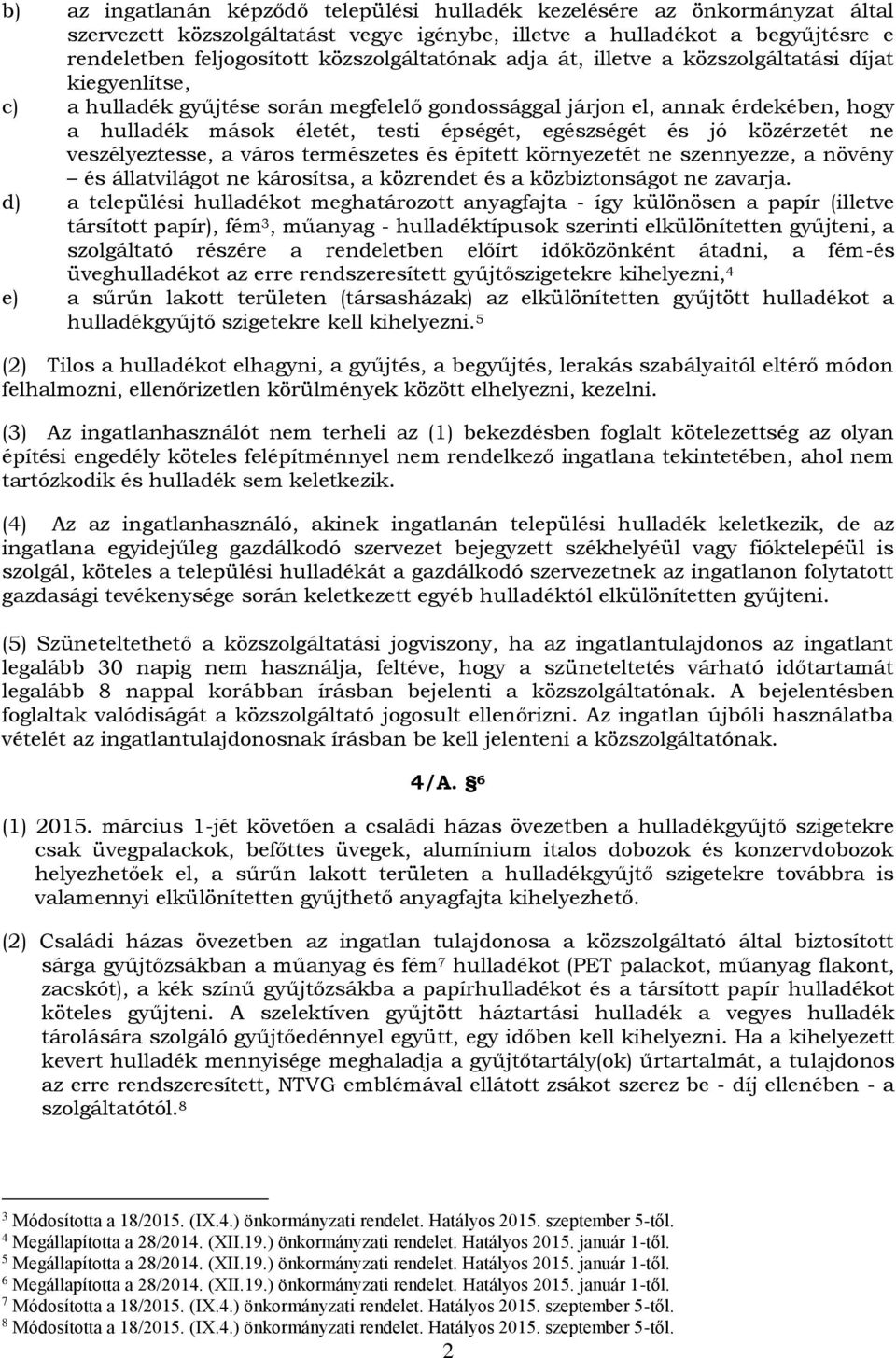 b) az ingatlanán képződő települési hulladék kezelésére az önkormányzat által szervezett közszolgáltatást vegye igénybe, illetve a hulladékot a begyűjtésre e rendeletben feljogosított közszolgáltatónak adja át, illetve a közszolgáltatási díjat kiegyenlítse,

c) a hulladék gyűjtése során megfelelő gondossággal járjon el, annak érdekében, hogy a hulladék mások életét, testi épségét, egészségét és jó közérzetét ne veszélyeztesse, a város természetes és épített környezetét ne szennyezze, a növény – és állatvilágot ne károsítsa, a közrendet és a közbiztonságot ne zavarja.

d) a települési hulladékot meghatározott anyagfajta - így különösen a papír (illetve társított papír), fém$^3$, műanyag - hulladéktípusok szerinti elkülönítetten gyűjteni, a szolgáltató részére a rendeletben előírt időközönként átadni, a fém-és üveghulladékot az erre rendszeresített gyűjtőszigetekre kihelyezni,$^4$

e) a sűrűn lakott területen (társasházak) az elkülönítetten gyűjtött hulladékot a hulladékgyűjtő szigetekre kell kihelyezni.$^5$

(2) Tilos a hulladékot elhagyni, a gyűjtés, a begyűjtés, lerakás szabályaitól eltérő módon felhalmozni, ellenőrizetlen körülmények között elhelyezni, kezelni.

(3) Az ingatlanhasználót nem terheli az (1) bekezdésben foglalt kötelezettség az olyan építési engedély köteles felépítménnyel nem rendelkező ingatlana tekintetében, ahol nem tartózkodik és hulladék sem keletkezik.

(4) Az az ingatlanhasználó, akinek ingatlanán települési hulladék keletkezik, de az ingatlana egyidejűleg gazdálkodó szervezet bejegyzett székhelyéül vagy fióktelepéül is szolgál, köteles a települési hulladékát a gazdálkodó szervezetnek az ingatlanon folytatott gazdasági tevékenysége során keletkezett egyéb hulladéktól elkülönítetten gyűjteni.

(5) Szüneteltethető a közszolgáltatási jogviszony, ha az ingatlantulajdonos az ingatlant legalább 30 napig nem használja, feltéve, hogy a szüneteltetés várható időtartamát legalább 8 nappal korábban írásban bejelenti a közszolgáltatónak. A bejelentésben foglaltak valódiságát a közszolgáltató jogosult ellenőrizni. Az ingatlan újbóli használatba vételét az ingatlantulajdonosnak írásban be kell jelenteni a közszolgáltatónak.

4/A. §$^6$

(1) 2015. március 1-jét követően a családi házas övezetben a hulladékgyűjtő szigetekre csak üvegpalackok, befőttes üvegek, alumínium italos dobozok és konzervdobozok helyezhetőek el, a sűrűn lakott területen a hulladékgyűjtő szigetekre továbbra is valamennyi elkülönítetten gyűjthető anyagfajta kihelyezhető.

(2) Családi házas övezetben az ingatlan tulajdonosa a közszolgáltató által biztosított sárga gyűjtőzsákban a műanyag és fém$^7$ hulladékot (PET palackot, műanyag flakont, zacskót), a kék színű gyűjtőzsákba a papírhulladékot és a társított papír hulladékot köteles gyűjteni. A szelektíven gyűjtött háztartási hulladék a vegyes hulladék tárolására szolgáló gyűjtőedénnyel együtt, egy időben kell kihelyezni. Ha a kihelyezett kevert hulladék mennyisége meghaladja a gyűjtőtartály(ok) űrtartalmát, a tulajdonos az erre rendszeresített, NTVG emblémával ellátott zsákot szerez be - díj ellenében - a szolgáltatótól.$^8$

$^3$ Módosította a 18/2015. (IX.4.) önkormányzati rendelet. Hatályos 2015. szeptember 5-től.
$^4$ Megállapította a 28/2014. (XII.19.) önkormányzati rendelet. Hatályos 2015. január 1-től.
$^5$ Megállapította a 28/2014. (XII.19.) önkormányzati rendelet. Hatályos 2015. január 1-től.
$^6$ Megállapította a 28/2014. (XII.19.) önkormányzati rendelet. Hatályos 2015. január 1-től.
$^7$ Módosította a 18/2015. (IX.4.) önkormányzati rendelet. Hatályos 2015. szeptember 5-től.
$^8$ Módosította a 18/2015. (IX.4.) önkormányzati rendelet. Hatályos 2015. szeptember 5-től.

2